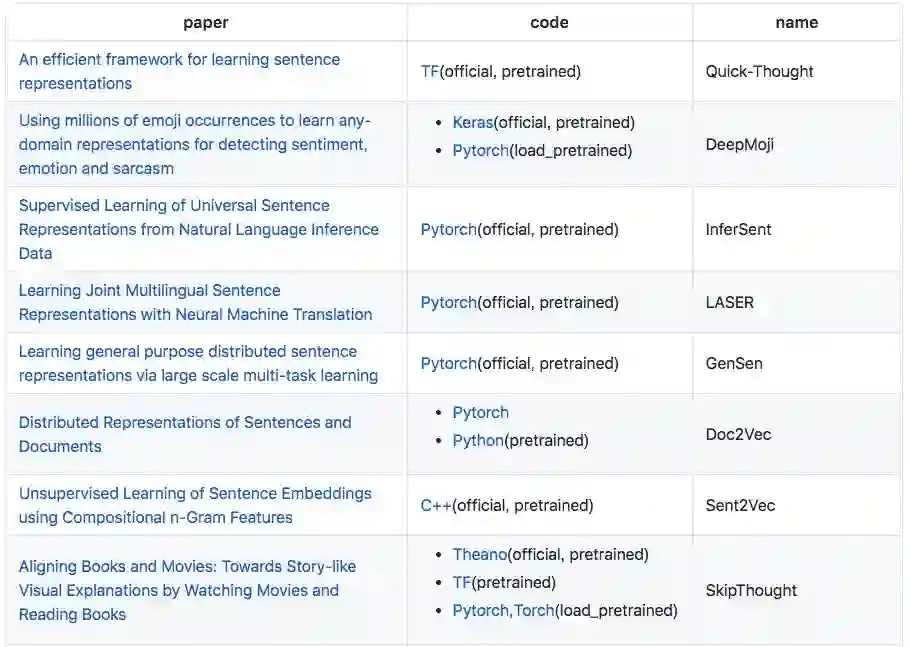 | paper | code | name |
|---|---|---|
| An efficient framework for learning sentence representations | TF(official, pretrained) | Quick-Thought |
| Using millions of emoji occurrences to learn any-domain representations for detecting sentiment, emotion and sarcasm | • Keras(official, pretrained) • Pytorch(load_pretrained) | DeepMoji |
| Supervised Learning of Universal Sentence Representations from Natural Language Inference Data | Pytorch(official, pretrained) | InferSent |
| Learning Joint Multilingual Sentence Representations with Neural Machine Translation | Pytorch(official, pretrained) | LASER |
| Learning general purpose distributed sentence representations via large scale multi-task learning | Pytorch(official, pretrained) | GenSen |
| Distributed Representations of Sentences and Documents | • Pytorch • Python(pretrained) | Doc2Vec |
| Unsupervised Learning of Sentence Embeddings using Compositional n-Gram Features | C++(official, pretrained) | Sent2Vec |
| Aligning Books and Movies: Towards Story-like Visual Explanations by Watching Movies and Reading Books | • Theano(official, pretrained) • TF(pretrained) • Pytorch,Torch(load_pretrained) | SkipThought |